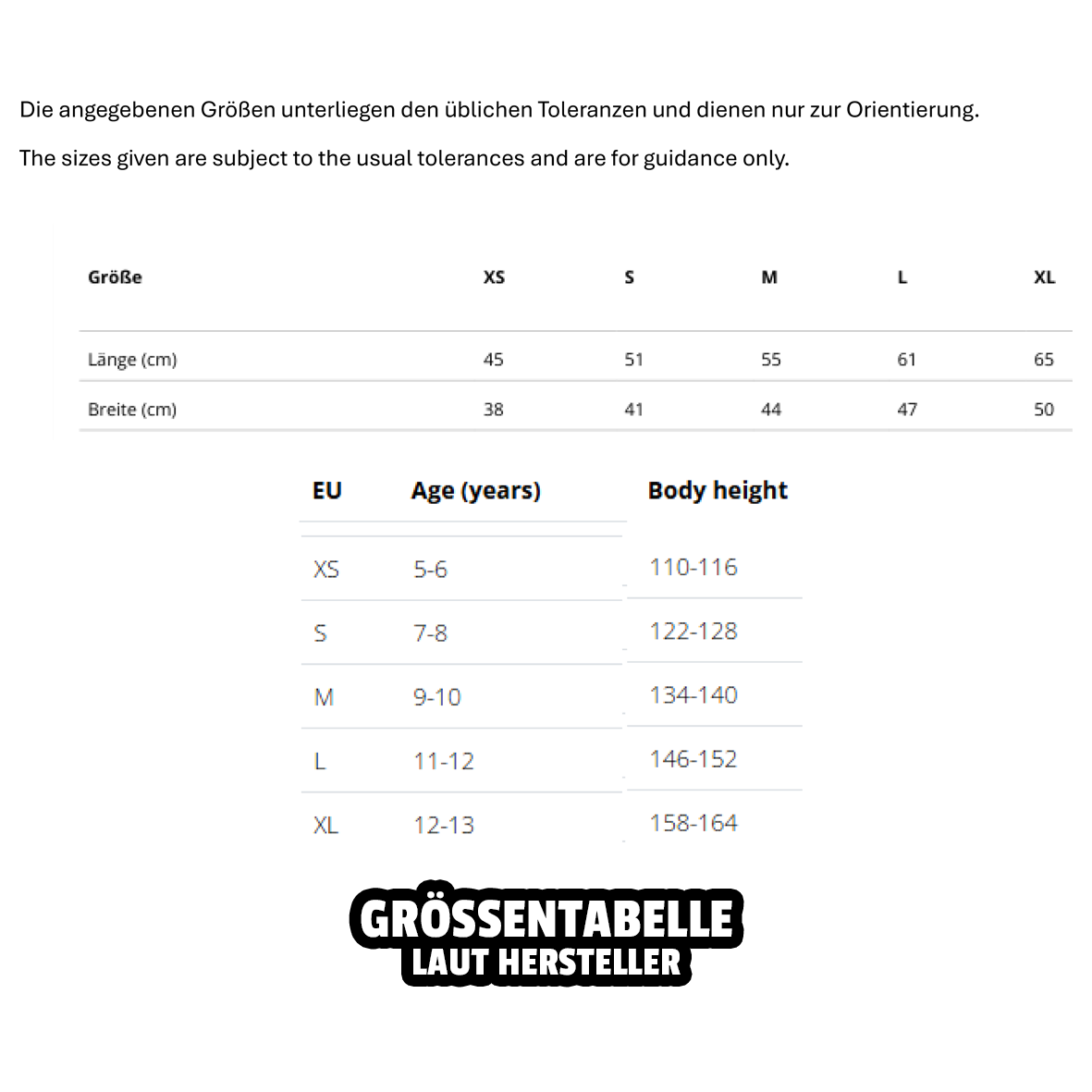 Die angegebenen Größen unterliegen den üblichen Toleranzen und dienen nur zur Orientierung.

The sizes given are subject to the usual tolerances and are for guidance only.

| Größe | XS | S | M | L | XL |
|---|---|---|---|---|---|
| Länge (cm) | 45 | 51 | 55 | 61 | 65 |
| Breite (cm) | 38 | 41 | 44 | 47 | 50 |

| EU | Age (years) | Body height |
|---|---|---|
| XS | 5-6 | 110-116 |
| S | 7-8 | 122-128 |
| M | 9-10 | 134-140 |
| L | 11-12 | 146-152 |
| XL | 12-13 | 158-164 |

GRÖSSENTABELLE
LAUT HERSTELLER